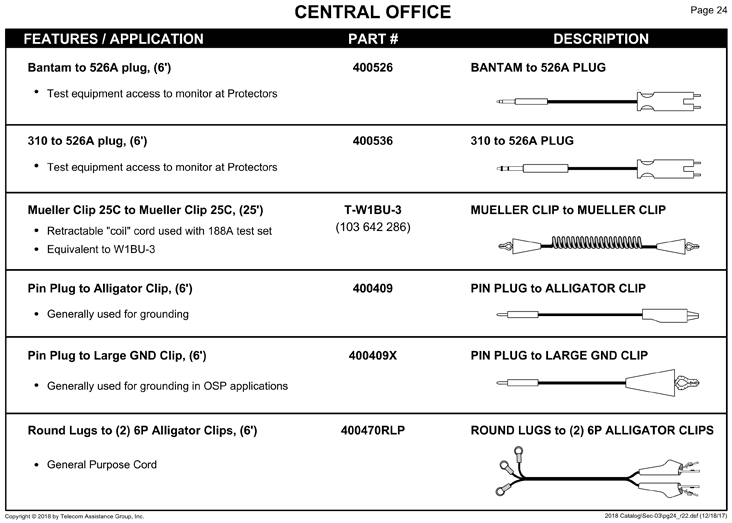 CENTRAL OFFICE

Page 24

| FEATURES / APPLICATION | PART # | DESCRIPTION |
|---|---|---|
| Bantam to 526A plug, (6') • Test equipment access to monitor at Protectors | 400526 | BANTAM to 526A PLUG |
| 310 to 526A plug, (6') • Test equipment access to monitor at Protectors | 400536 | 310 to 526A PLUG |
| Mueller Clip 25C to Mueller Clip 25C, (25') • Retractable "coil" cord used with 188A test set • Equivalent to W1BU-3 | T-W1BU-3 (103 642 286) | MUELLER CLIP to MUELLER CLIP |
| Pin Plug to Alligator Clip, (6') • Generally used for grounding | 400409 | PIN PLUG to ALLIGATOR CLIP |
| Pin Plug to Large GND Clip, (6') • Generally used for grounding in OSP applications | 400409X | PIN PLUG to LARGE GND CLIP |
| Round Lugs to (2) 6P Alligator Clips, (6') • General Purpose Cord | 400470RLP | ROUND LUGS to (2) 6P ALLIGATOR CLIPS |

Copyright © 2018 by Telecom Assistance Group, Inc.

2018 Catalog\Sec-03\pg24_r22.dsf (12/18/17)